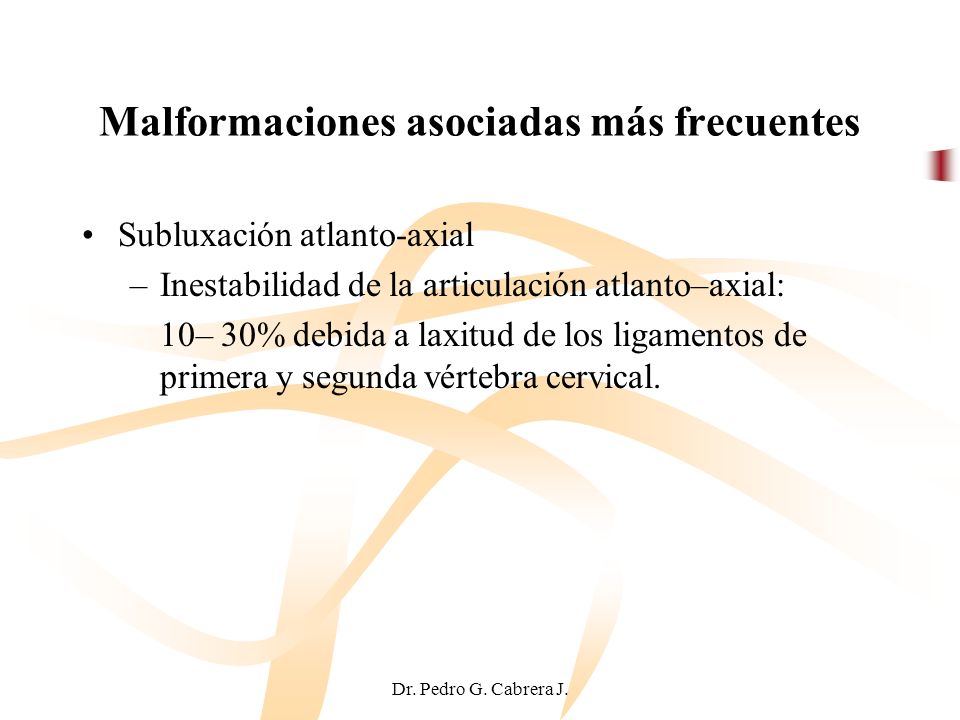 Malformaciones asociadas más frecuentes

• Subluxación atlanto-axial
– Inestabilidad de la articulación atlanto–axial:
10– 30% debida a laxitud de los ligamentos de primera y segunda vértebra cervical.

Dr. Pedro G. Cabrera J.